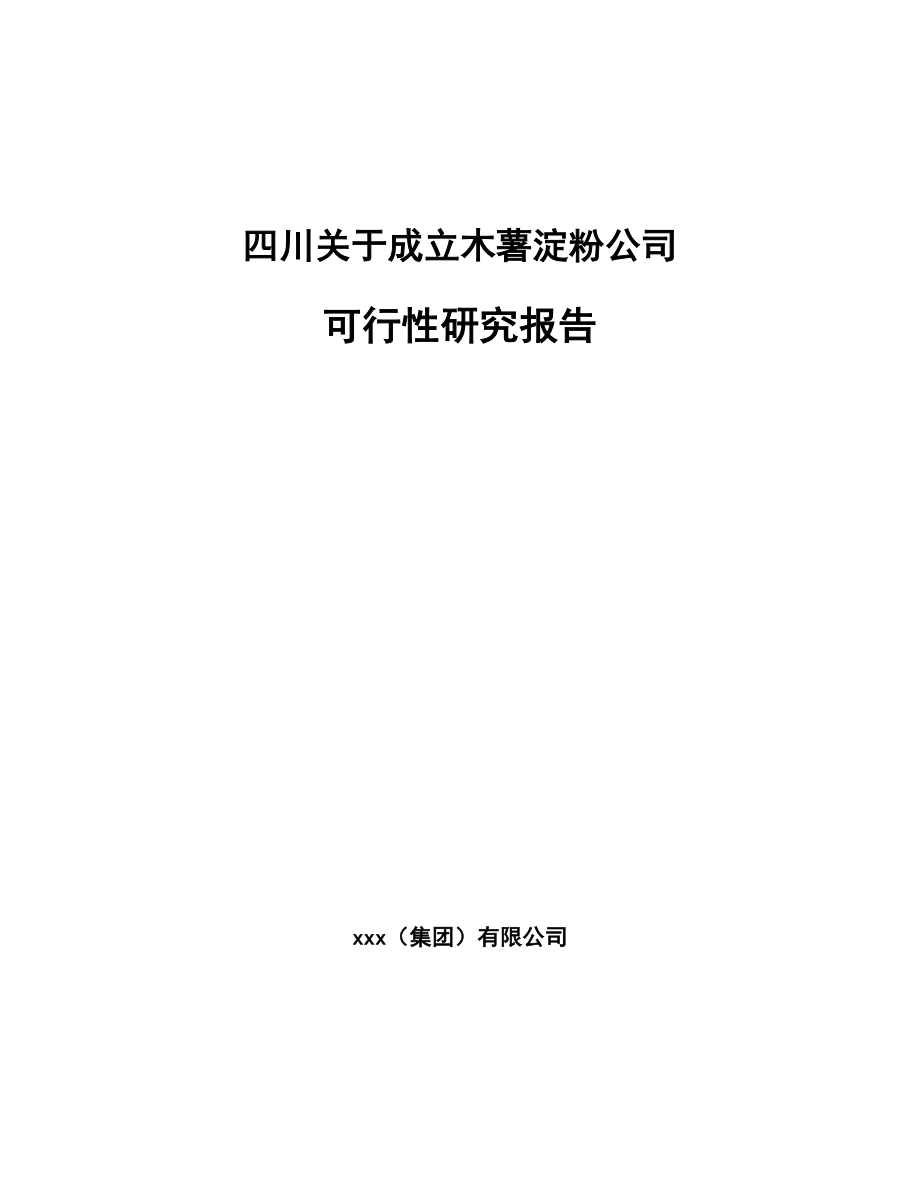 四川关于成立木薯淀粉公司

可行性研究报告

xxx（集团）有限公司